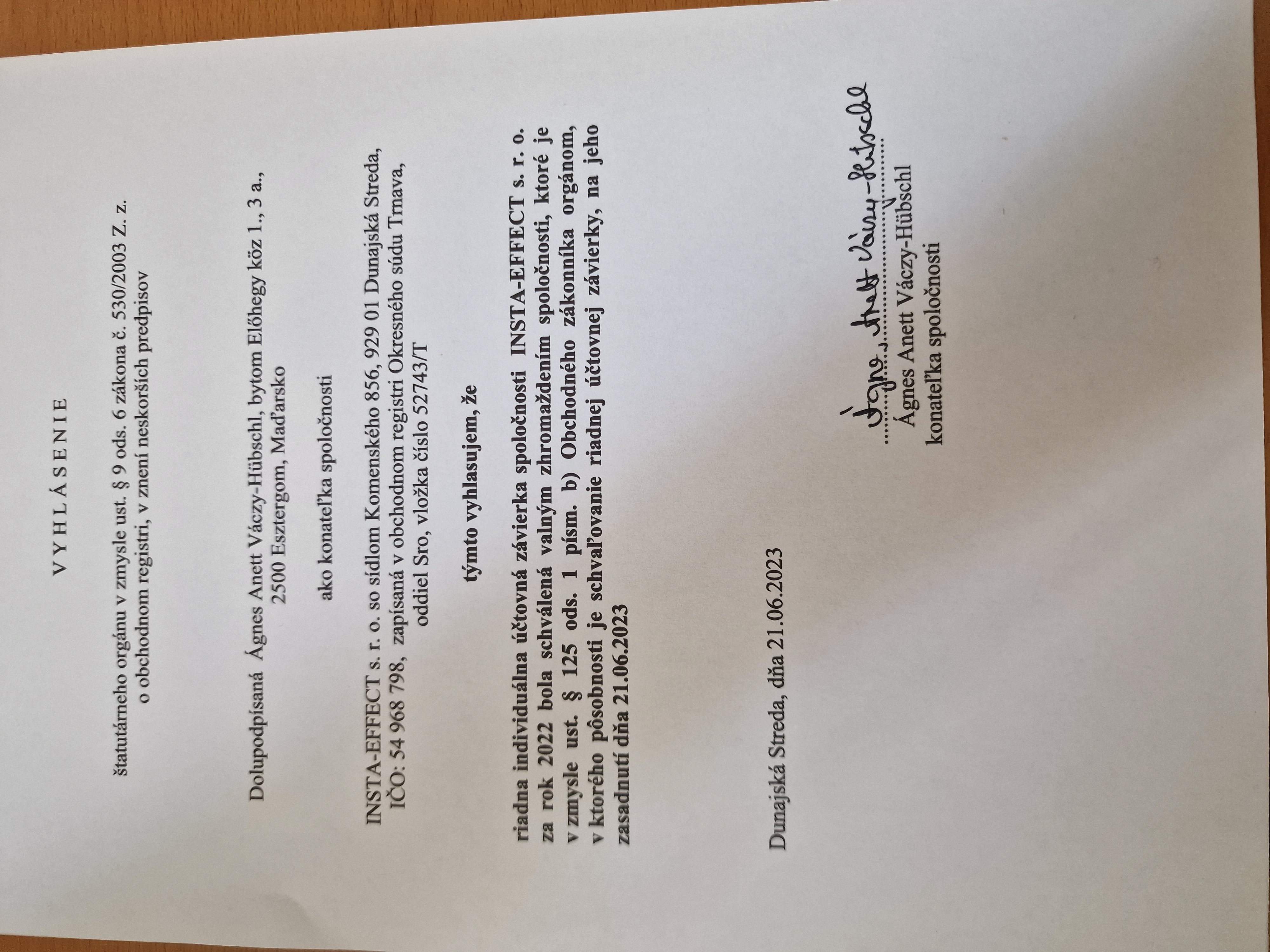 V Y H L Á S E N I E

štatutárneho orgánu v zmysle ust. § 9 ods. 6 zákona č. 530/2003 Z. z. o obchodnom registri, v znení neskorších predpisov

Dolupodpísaná Ágnes Anett Váczy-Hübschl, bytom Előhegy köz 1., 3 a., 2500 Esztergom, Maďarsko

ako konateľka spoločnosti

INSTA-EFFECT s. r. o. so sídlom Komenského 856, 929 01 Dunajská Streda, IČO: 54 968 798, zapísaná v obchodnom registri Okresného súdu Trnava, oddiel Sro, vložka číslo 52743/T

týmto vyhlasujem, že

riadna individuálna účtovná závierka spoločnosti INSTA-EFFECT s. r. o. za rok 2022 bola schválená valným zhromaždením spoločnosti, ktoré je v zmysle ust. § 125 ods. 1 písm. b) Obchodného zákonníka orgánom, v ktorého pôsobnosti je schvaľovanie riadnej účtovnej závierky, na jeho zasadnutí dňa 21.06.2023

Dunajská Streda, dňa 21.06.2023

Ágnes Anett Váczy-Hübschl
Ágnes Anett Váczy-Hübschl
konateľka spoločnosti